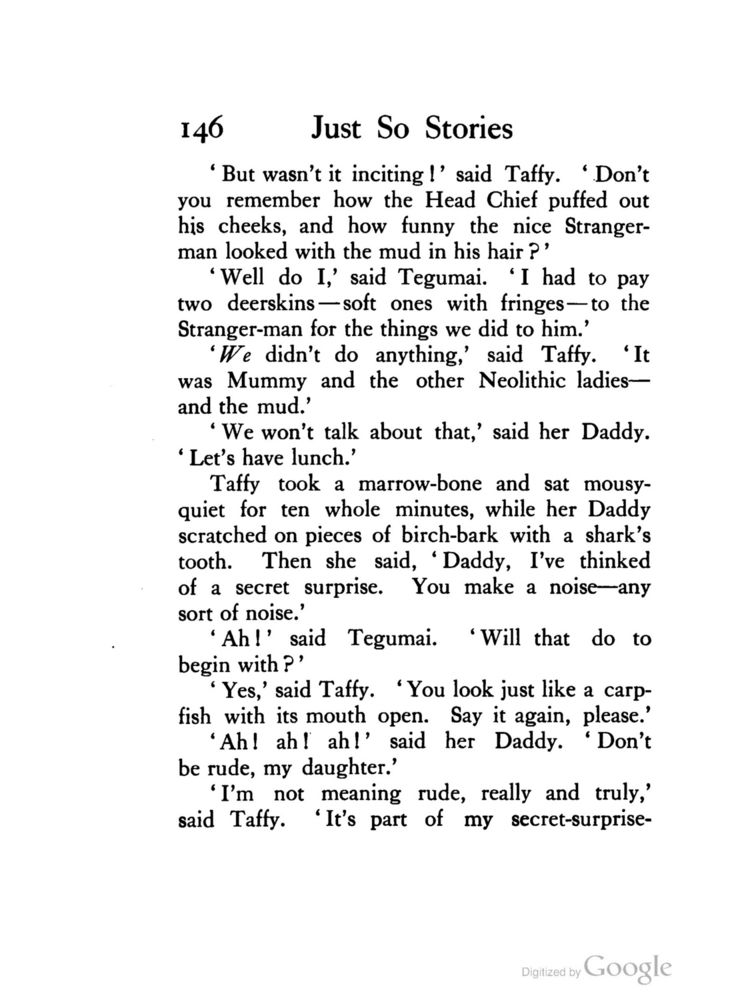 146 Just So Stories

'But wasn't it inciting!' said Taffy. 'Don't you remember how the Head Chief puffed out his cheeks, and how funny the nice Stranger-man looked with the mud in his hair?'

'Well do I,' said Tegumai. 'I had to pay two deerskins—soft ones with fringes—to the Stranger-man for the things we did to him.'

'We didn't do anything,' said Taffy. 'It was Mummy and the other Neolithic ladies—and the mud.'

'We won't talk about that,' said her Daddy. 'Let's have lunch.'

Taffy took a marrow-bone and sat mousy-quiet for ten whole minutes, while her Daddy scratched on pieces of birch-bark with a shark's tooth. Then she said, 'Daddy, I've thinked of a secret surprise. You make a noise—any sort of noise.'

'Ah!' said Tegumai. 'Will that do to begin with?'

'Yes,' said Taffy. 'You look just like a carp-fish with its mouth open. Say it again, please.'

'Ah! ah! ah!' said her Daddy. 'Don't be rude, my daughter.'

'I'm not meaning rude, really and truly,' said Taffy. 'It's part of my secret-surprise-

Digitized by Google